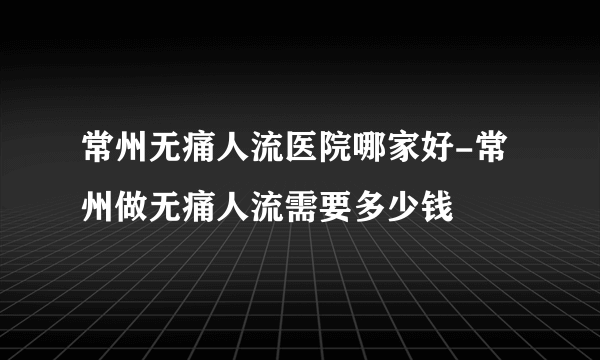 常州无痛人流医院哪家好-常州做无痛人流需要多少钱